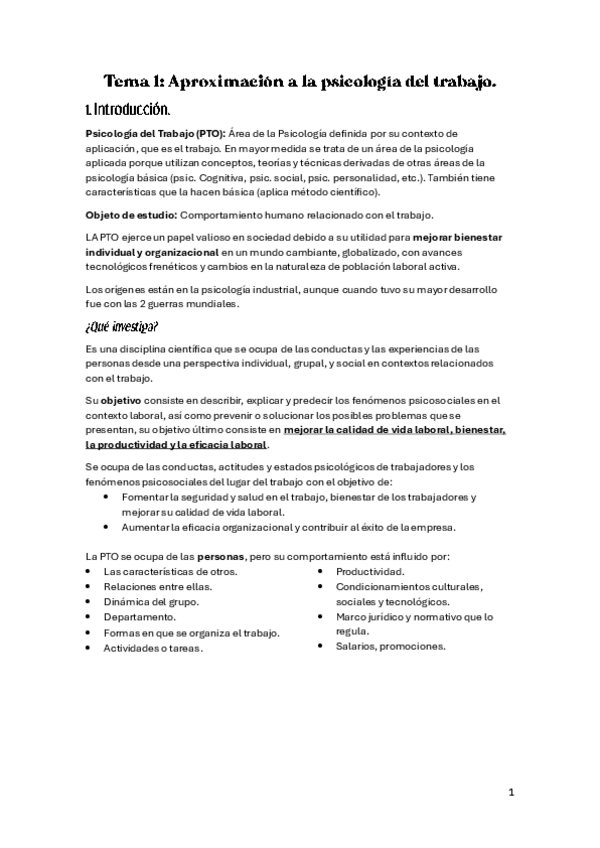 Tema 1: Aproximación a la psicología del trabajo.

1. Introducción.

Psicología del Trabajo (PTO): Área de la Psicología definida por su contexto de aplicación, que es el trabajo. En mayor medida se trata de un área de la psicología aplicada porque utilizan conceptos, teorías y técnicas derivadas de otras áreas de la psicología básica (psic. Cognitiva, psic. social, psic. personalidad, etc.). También tiene características que la hacen básica (aplica método científico).

Objeto de estudio: Comportamiento humano relacionado con el trabajo.

LA PTO ejerce un papel valioso en sociedad debido a su utilidad para mejorar bienestar individual y organizacional en un mundo cambiante, globalizado, con avances tecnológicos frenéticos y cambios en la naturaleza de población laboral activa.

Los orígenes están en la psicología industrial, aunque cuando tuvo su mayor desarrollo fue con las 2 guerras mundiales.

¿Qué investiga?

Es una disciplina científica que se ocupa de las conductas y las experiencias de las personas desde una perspectiva individual, grupal, y social en contextos relacionados con el trabajo.

Su objetivo consiste en describir, explicar y predecir los fenómenos psicosociales en el contexto laboral, así como prevenir o solucionar los posibles problemas que se presentan, su objetivo último consiste en mejorar la calidad de vida laboral, bienestar, la productividad y la eficacia laboral.

Se ocupa de las conductas, actitudes y estados psicológicos de trabajadores y los fenómenos psicosociales del lugar del trabajo con el objetivo de:
• Fomentar la seguridad y salud en el trabajo, bienestar de los trabajadores y mejorar su calidad de vida laboral.
• Aumentar la eficacia organizacional y contribuir al éxito de la empresa.

La PTO se ocupa de las personas, pero su comportamiento está influido por:
• Las características de otros.
• Relaciones entre ellas.
• Dinámica del grupo.
• Departamento.
• Formas en que se organiza el trabajo.
• Actividades o tareas.

• Productividad.
• Condicionamientos culturales, sociales y tecnológicos.
• Marco jurídico y normativo que lo regula.
• Salarios, promociones.

1